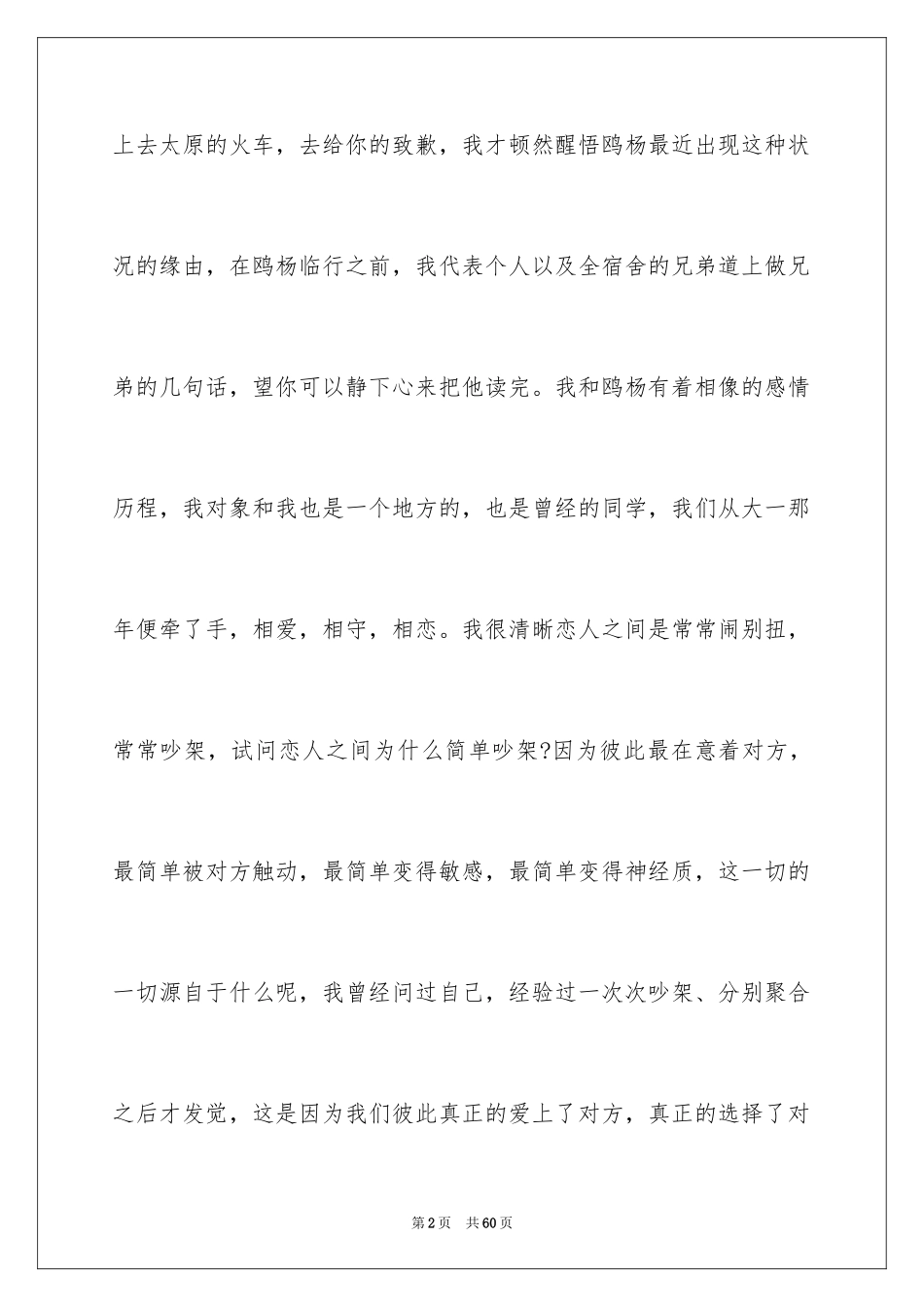 上去太原的火车，去给你的致歉，我才顿然醒悟鸥杨最近出现这种状况的缘由，在鸥杨临行之前，我代表个人以及全宿舍的兄弟道上做兄弟的几句话，望你可以静下心来把他读完。我和鸥杨有着相像的感情历程，我对象和我也是一个地方的，也是曾经的同学，我们从大一那年便牵了手，相爱，相守，相恋。我很清晰恋人之间是常常闹别扭，常常吵架，试问恋人之间为什么简单吵架?因为彼此最在意着对方，最简单被对方触动，最简单变得敏感，最简单变得神经质，这一切的一切源自于什么呢，我曾经问过自己，经验过一次次吵架、分别聚合之后才发觉，这是因为我们彼此真正的爱上了对方，真正的选择了对

第2页　共60页